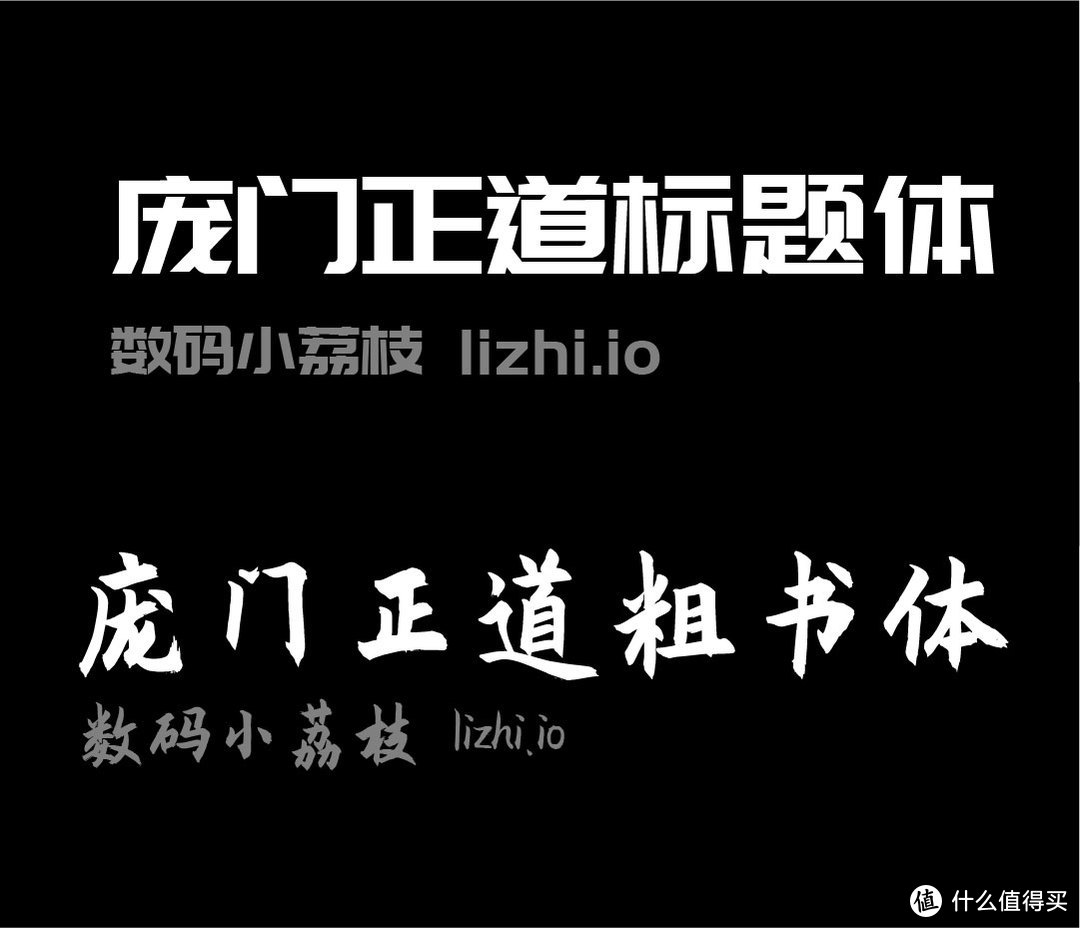 庞门正道标题体

数码小荔枝 lizhi.io

庞门正道粗书体

数码小荔枝 lizhi.io

值 什么值得买